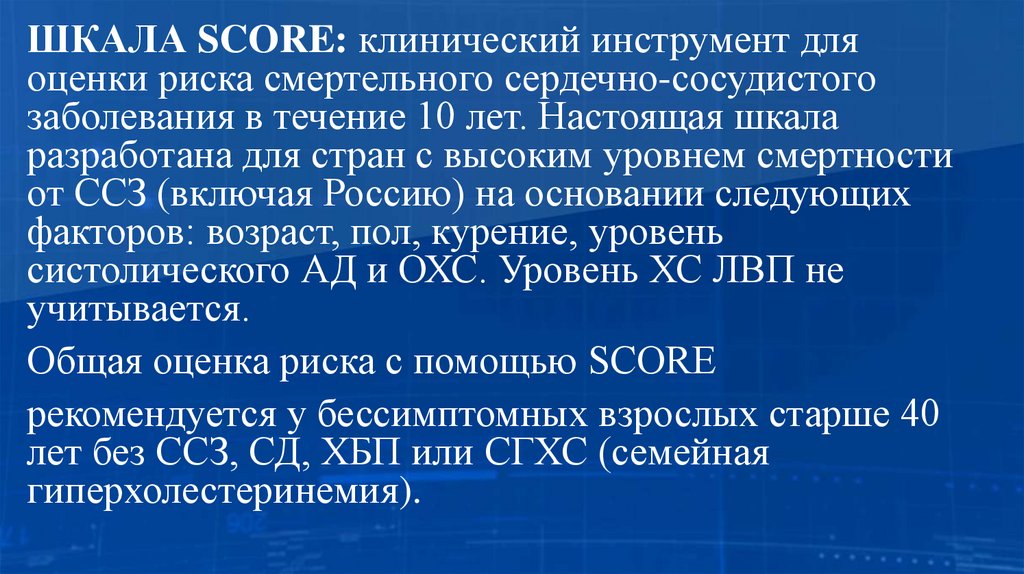 ШКАЛА SCORE: клинический инструмент для оценки риска смертельного сердечно-сосудистого заболевания в течение 10 лет. Настоящая шкала разработана для стран с высоким уровнем смертности от ССЗ (включая Россию) на основании следующих факторов: возраст, пол, курение, уровень систолического АД и ОХС. Уровень ХС ЛВП не учитывается.

Общая оценка риска с помощью SCORE

рекомендуется у бессимптомных взрослых старше 40 лет без ССЗ, СД, ХБП или СГХС (семейная гиперхолестеринемия).